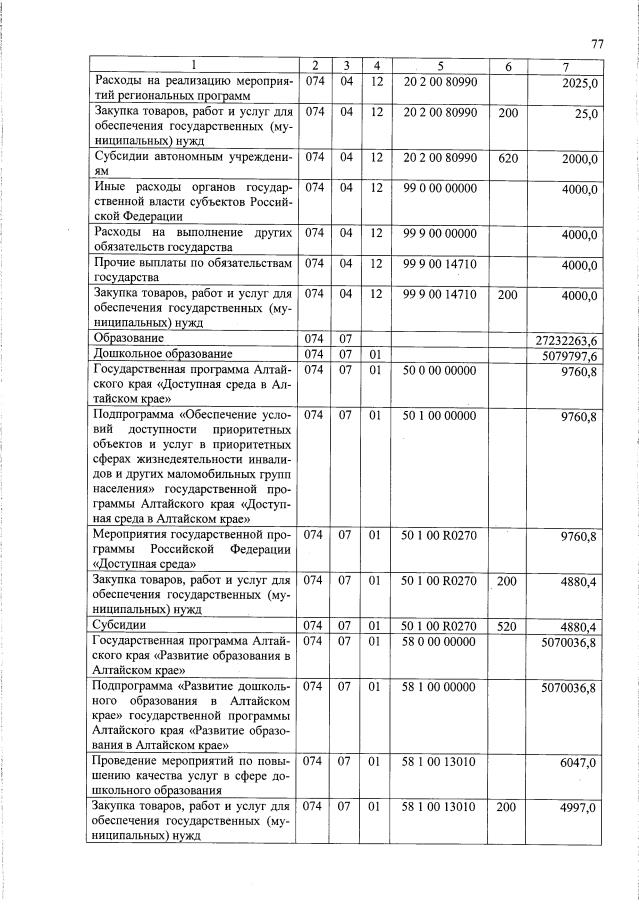 77

| 1 | 2 | 3 | 4 | 5 | 6 | 7 |
|---|---|---|---|---|---|---|
| Расходы на реализацию мероприятий региональных программ | 074 | 04 | 12 | 20 2 00 80990 | | 2025,0 |
| Закупка товаров, работ и услуг для обеспечения государственных (муниципальных) нужд | 074 | 04 | 12 | 20 2 00 80990 | 200 | 25,0 |
| Субсидии автономным учреждениям | 074 | 04 | 12 | 20 2 00 80990 | 620 | 2000,0 |
| Иные расходы органов государственной власти субъектов Российской Федерации | 074 | 04 | 12 | 99 0 00 00000 | | 4000,0 |
| Расходы на выполнение других обязательств государства | 074 | 04 | 12 | 99 9 00 00000 | | 4000,0 |
| Прочие выплаты по обязательствам государства | 074 | 04 | 12 | 99 9 00 14710 | | 4000,0 |
| Закупка товаров, работ и услуг для обеспечения государственных (муниципальных) нужд | 074 | 04 | 12 | 99 9 00 14710 | 200 | 4000,0 |
| Образование | 074 | 07 | | | | 27232263,6 |
| Дошкольное образование | 074 | 07 | 01 | | | 5079797,6 |
| Государственная программа Алтайского края «Доступная среда в Алтайском крае» | 074 | 07 | 01 | 50 0 00 00000 | | 9760,8 |
| Подпрограмма «Обеспечение условий доступности приоритетных объектов и услуг в приоритетных сферах жизнедеятельности инвалидов и других маломобильных групп населения» государственной программы Алтайского края «Доступная среда в Алтайском крае» | 074 | 07 | 01 | 50 1 00 00000 | | 9760,8 |
| Мероприятия государственной программы Российской Федерации «Доступная среда» | 074 | 07 | 01 | 50 1 00 R0270 | | 9760,8 |
| Закупка товаров, работ и услуг для обеспечения государственных (муниципальных) нужд | 074 | 07 | 01 | 50 1 00 R0270 | 200 | 4880,4 |
| Субсидии | 074 | 07 | 01 | 50 1 00 R0270 | 520 | 4880,4 |
| Государственная программа Алтайского края «Развитие образования в Алтайском крае» | 074 | 07 | 01 | 58 0 00 00000 | | 5070036,8 |
| Подпрограмма «Развитие дошкольного образования в Алтайском крае» государственной программы Алтайского края «Развитие образования в Алтайском крае» | 074 | 07 | 01 | 58 1 00 00000 | | 5070036,8 |
| Проведение мероприятий по повышению качества услуг в сфере дошкольного образования | 074 | 07 | 01 | 58 1 00 13010 | | 6047,0 |
| Закупка товаров, работ и услуг для обеспечения государственных (муниципальных) нужд | 074 | 07 | 01 | 58 1 00 13010 | 200 | 4997,0 |